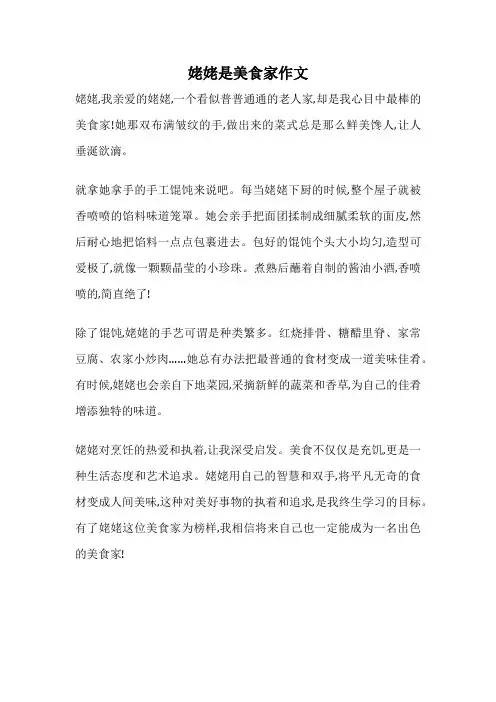 姥姥是美食家作文

姥姥,我亲爱的姥姥,一个看似普普通通的老人家,却是我心目中最棒的美食家!她那双布满皱纹的手,做出来的菜式总是那么鲜美馋人,让人垂涎欲滴。

就拿她拿手的手工馄饨来说吧。每当姥姥下厨的时候,整个屋子就被香喷喷的馅料味道笼罩。她会亲手把面团揉制成细腻柔软的面皮,然后耐心地把馅料一点点包裹进去。包好的馄饨个头大小均匀,造型可爱极了,就像一颗颗晶莹的小珍珠。煮熟后蘸着自制的酱油小酒,香喷喷的,简直绝了!

除了馄饨,姥姥的手艺可谓是种类繁多。红烧排骨、糖醋里脊、家常豆腐、农家小炒肉......她总有办法把最普通的食材变成一道美味佳肴。有时候,姥姥也会亲自下地菜园,采摘新鲜的蔬菜和香草,为自己的佳肴增添独特的味道。

姥姥对烹饪的热爱和执着,让我深受启发。美食不仅仅是充饥,更是一种生活态度和艺术追求。姥姥用自己的智慧和双手,将平凡无奇的食材变成人间美味,这种对美好事物的执着和追求,是我终生学习的目标。有了姥姥这位美食家为榜样,我相信将来自己也一定能成为一名出色的美食家!